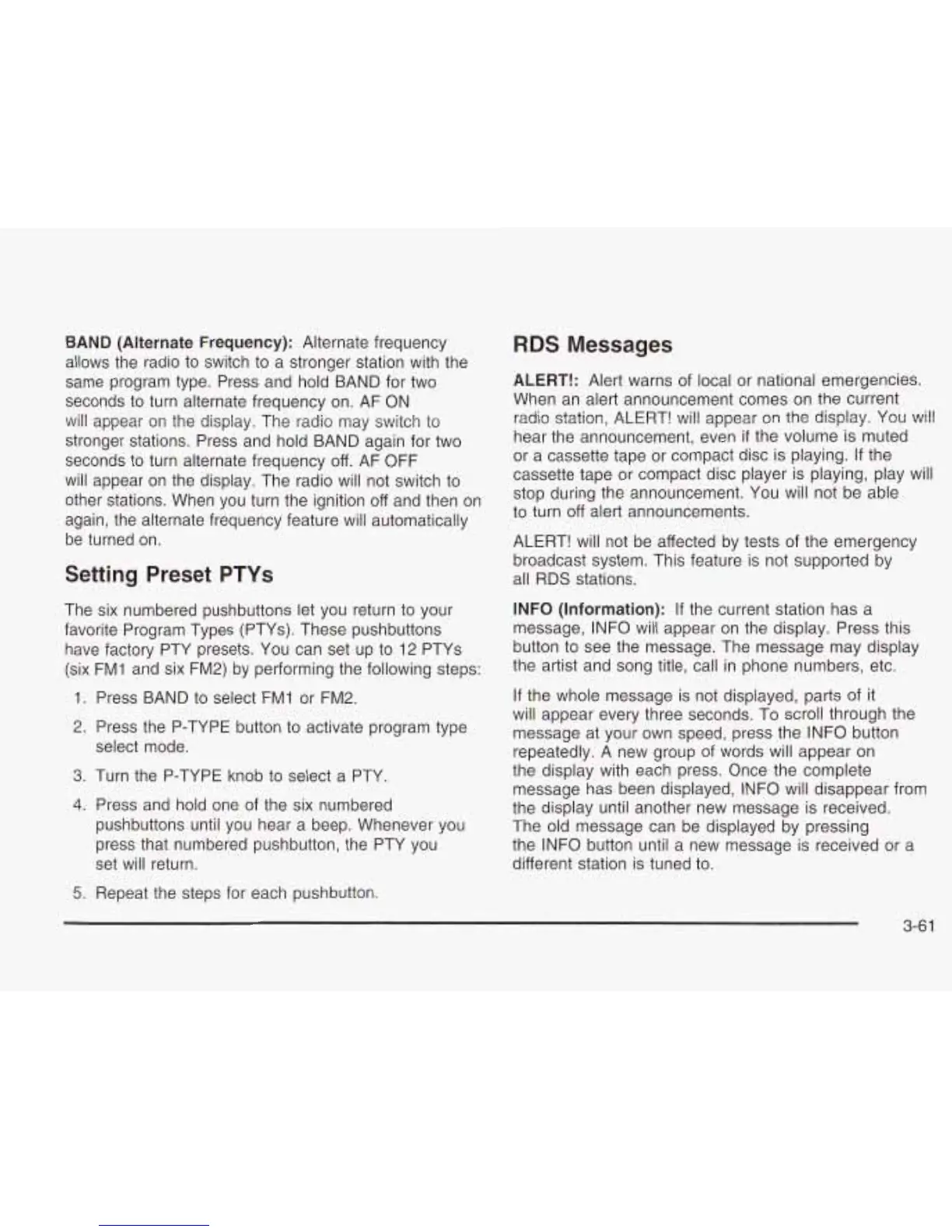 BAND (Alternate Frequency): Alternate frequency allows the radio to switch to a stronger station with the same program type. Press and hold BAND for two seconds to turn alternate frequency on. AF ON will appear on the display. The radio may switch to stronger stations. Press and hold BAND again for two seconds to turn alternate frequency off. AF OFF will appear on the display. The radio will not switch to other stations. When you turn the ignition off and then on again, the alternate frequency feature will automatically be turned on.

Setting Preset PTYs

The six numbered pushbuttons let you return to your favorite Program Types (PTYs). These pushbuttons have factory PTY presets. You can set up to 12 PTYs (six FM1 and six FM2) by performing the following steps:

1. Press BAND to select FM1 or FM2.

2. Press the P-TYPE button to activate program type select mode.

3. Turn the P-TYPE knob to select a PTY.

4. Press and hold one of the six numbered pushbuttons until you hear a beep. Whenever you press that numbered pushbutton, the PTY you set will return.

5. Repeat the steps for each pushbutton.

RDS Messages

ALERT!: Alert warns of local or national emergencies. When an alert announcement comes on the current radio station, ALERT! will appear on the display. You will hear the announcement, even if the volume is muted or a cassette tape or compact disc is playing. If the cassette tape or compact disc player is playing, play will stop during the announcement. You will not be able to turn off alert announcements.

ALERT! will not be affected by tests of the emergency broadcast system. This feature is not supported by all RDS stations.

INFO (Information): If the current station has a message, INFO will appear on the display. Press this button to see the message. The message may display the artist and song title, call in phone numbers, etc.

If the whole message is not displayed, parts of it will appear every three seconds. To scroll through the message at your own speed, press the INFO button repeatedly. A new group of words will appear on the display with each press. Once the complete message has been displayed, INFO will disappear from the display until another new message is received. The old message can be displayed by pressing the INFO button until a new message is received or a different station is tuned to.

3-61